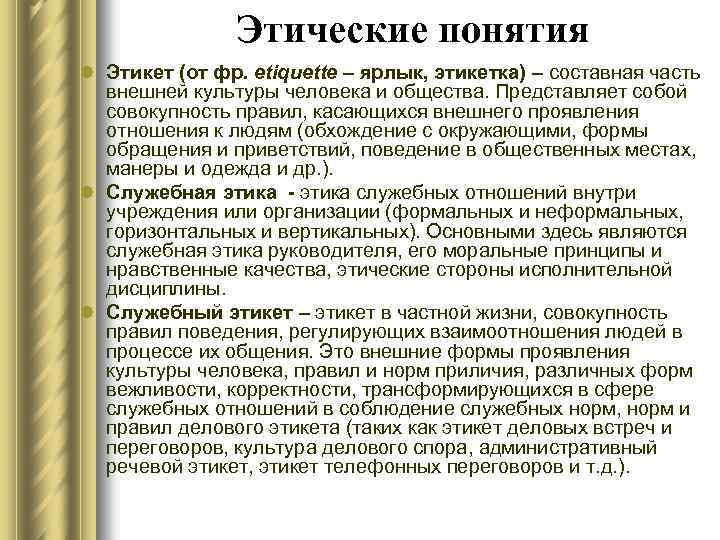 Этические понятия

Этикет (от фр. etiquette – ярлык, этикетка) – составная часть внешней культуры человека и общества. Представляет собой совокупность правил, касающихся внешнего проявления отношения к людям (обхождение с окружающими, формы обращения и приветствий, поведение в общественных местах, манеры и одежда и др.).

Служебная этика - этика служебных отношений внутри учреждения или организации (формальных и неформальных, горизонтальных и вертикальных). Основными здесь являются служебная этика руководителя, его моральные принципы и нравственные качества, этические стороны исполнительной дисциплины.

Служебный этикет – этикет в частной жизни, совокупность правил поведения, регулирующих взаимоотношения людей в процессе их общения. Это внешние формы проявления культуры человека, правил и норм приличия, различных форм вежливости, корректности, трансформирующихся в сфере служебных отношений в соблюдение служебных норм, норм и правил делового этикета (таких как этикет деловых встреч и переговоров, культура делового спора, административный речевой этикет, этикет телефонных переговоров и т.д.).